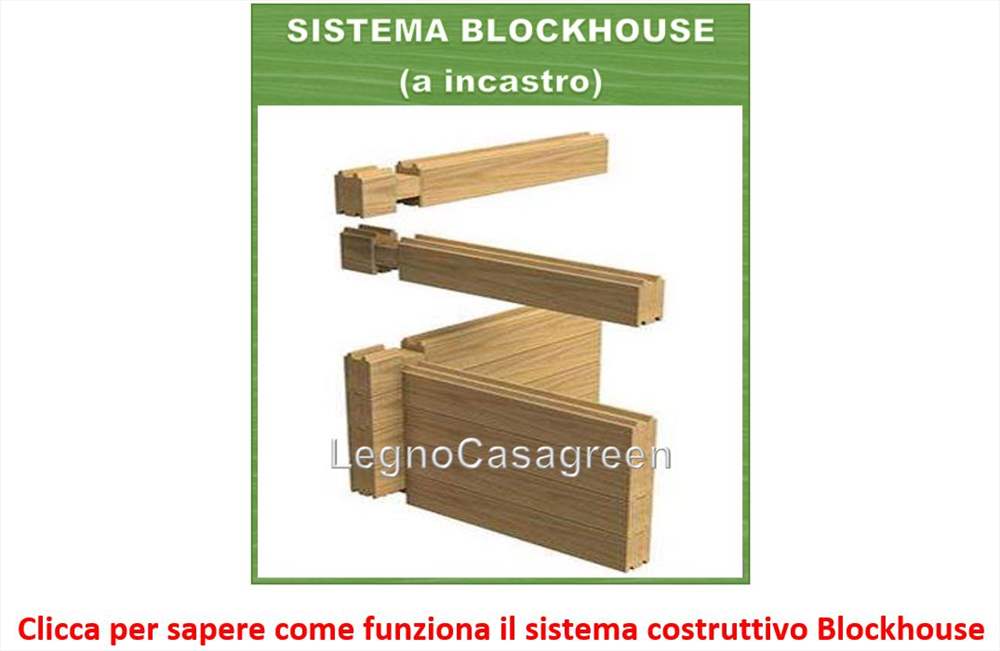 SISTEMA BLOCKHOUSE
(a incastro)

LegnoCasagreen

Clicca per sapere come funziona il sistema costruttivo Blockhouse